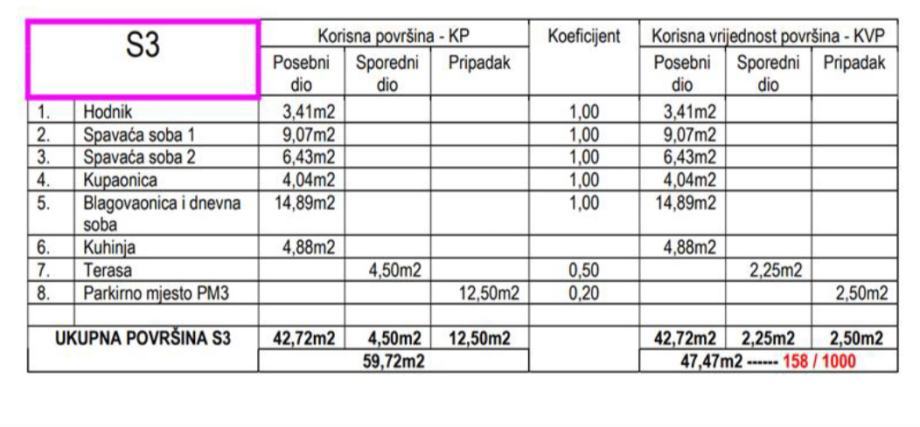 | S3 |  | Korisna površina - KP |  |  | Koeficijent | Korisna vrijednost površina - KVP |  |  |
|---|---|---|---|---|---|---|---|---|
|  |  | Posebni dio | Sporedni dio | Pripadak |  | Posebni dio | Sporedni dio | Pripadak |
| 1. | Hodnik | 3,41m2 |  |  | 1,00 | 3,41m2 |  |  |
| 2. | Spavaća soba 1 | 9,07m2 |  |  | 1,00 | 9,07m2 |  |  |
| 3. | Spavaća soba 2 | 6,43m2 |  |  | 1,00 | 6,43m2 |  |  |
| 4. | Kupaonica | 4,04m2 |  |  | 1,00 | 4,04m2 |  |  |
| 5. | Blagovaonica i dnevna soba | 14,89m2 |  |  | 1,00 | 14,89m2 |  |  |
| 6. | Kuhinja | 4,88m2 |  |  |  | 4,88m2 |  |  |
| 7. | Terasa |  | 4,50m2 |  | 0,50 |  | 2,25m2 |  |
| 8. | Parkirno mjesto PM3 |  |  | 12,50m2 | 0,20 |  |  | 2,50m2 |
|  |  |  |  |  |  |  |  |  |
| UKUPNA POVRŠINA S3 |  | 42,72m2 | 4,50m2 | 12,50m2 |  | 42,72m2 | 2,25m2 | 2,50m2 |
|  |  | 59,72m2 |  |  |  | 47,47m2 ------ 158 / 1000 |  |  |